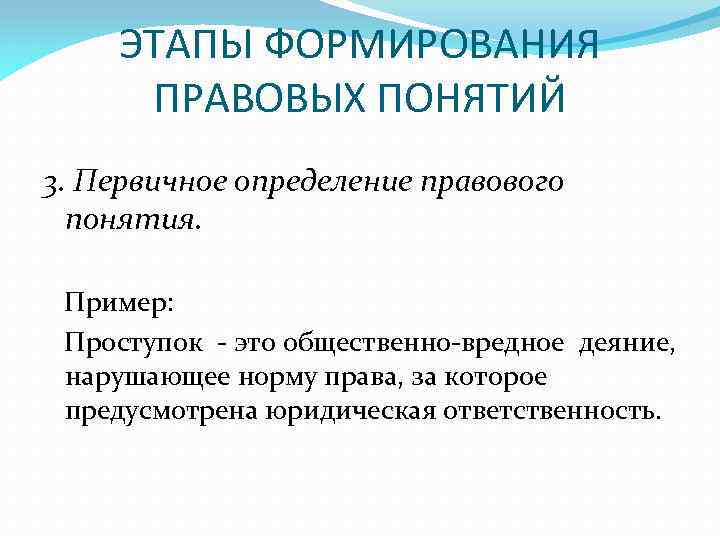 ЭТАПЫ ФОРМИРОВАНИЯ ПРАВОВЫХ ПОНЯТИЙ

3. Первичное определение правового понятия.

Пример:

Проступок - это общественно-вредное деяние, нарушающее норму права, за которое предусмотрена юридическая ответственность.